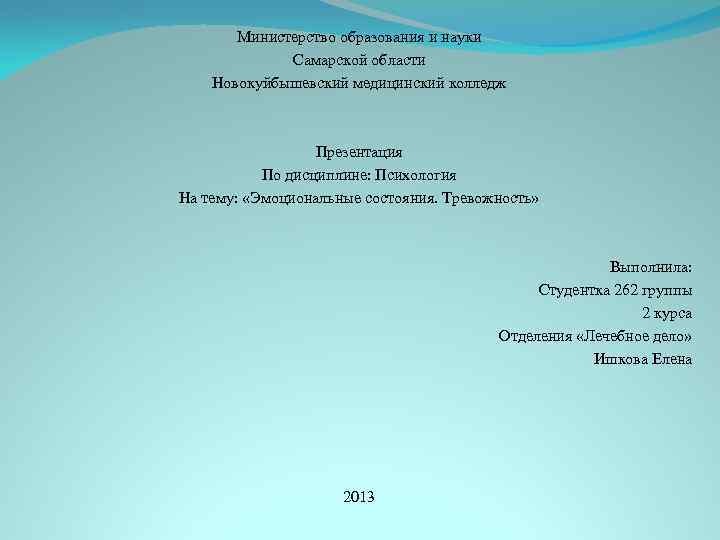 Министерство образования и науки
Самарской области
Новокуйбышевский медицинский колледж

Презентация
По дисциплине: Психология
На тему: «Эмоциональные состояния. Тревожность»

Выполнила:
Студентка 262 группы
2 курса
Отделения «Лечебное дело»
Ишкова Елена

2013